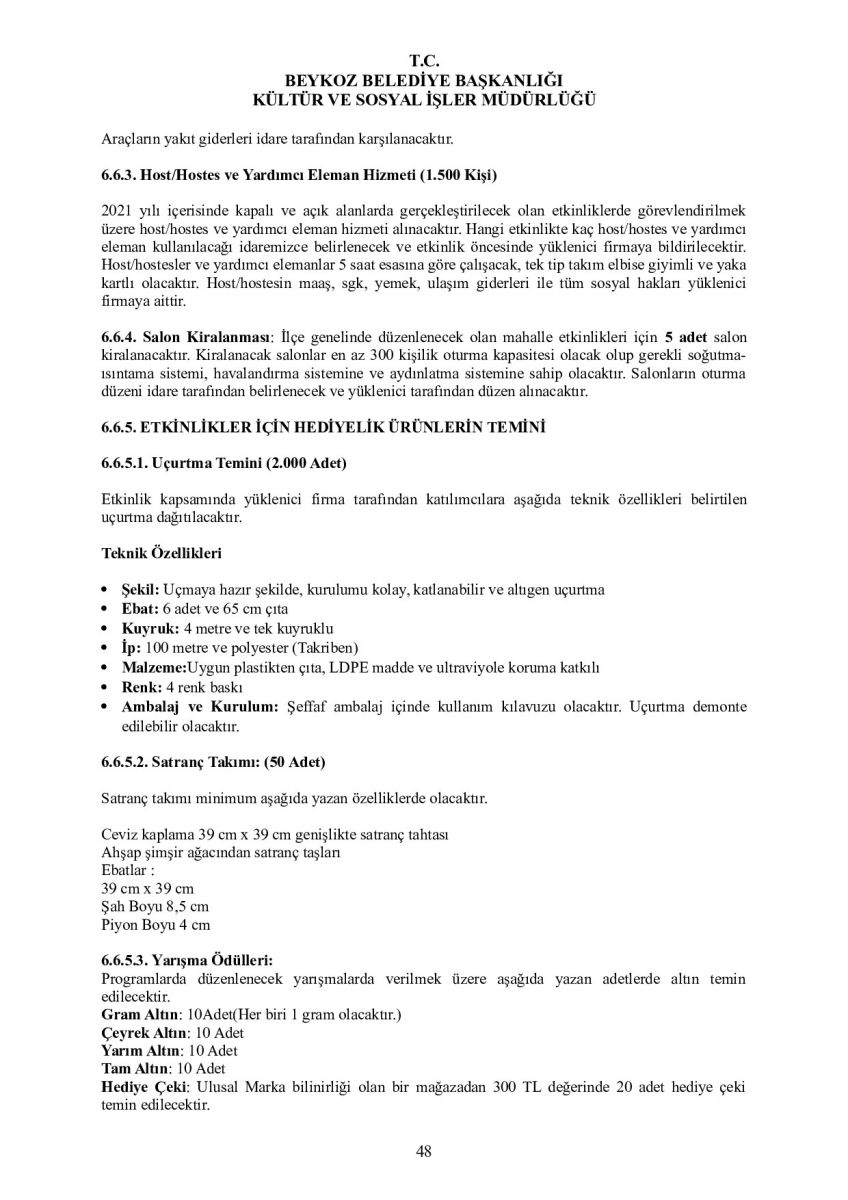 T.C.
BEYKOZ BELEDİYE BAŞKANLIĞI
KÜLTÜR VE SOSYAL İŞLER MÜDÜRLÜĞÜ

Araçların yakıt giderleri idare tarafından karşılanacaktır.

6.6.3. Host/Hostes ve Yardımcı Eleman Hizmeti (1.500 Kişi)

2021 yılı içerisinde kapalı ve açık alanlarda gerçekleştirilecek olan etkinliklerde görevlendirilmek üzere host/hostes ve yardımcı eleman hizmeti alınacaktır. Hangi etkinlikte kaç host/hostes ve yardımcı eleman kullanılacağı idaremizce belirlenecek ve etkinlik öncesinde yüklenici firmaya bildirilecektir. Host/hostesler ve yardımcı elemanlar 5 saat esasına göre çalışacak, tek tip takım elbise giyimli ve yaka kartlı olacaktır. Host/hostesin maaş, sgk, yemek, ulaşım giderleri ile tüm sosyal hakları yüklenici firmaya aittir.

6.6.4. Salon Kiralanması: İlçe genelinde düzenlenecek olan mahalle etkinlikleri için 5 adet salon kiralanacaktır. Kiralanacak salonlar en az 300 kişilik oturma kapasitesi olacak olup gerekli soğutma-ısıntama sistemi, havalandırma sistemine ve aydınlatma sistemine sahip olacaktır. Salonların oturma düzeni idare tarafından belirlenecek ve yüklenici tarafından düzen alınacaktır.

6.6.5. ETKİNLİKLER İÇİN HEDİYELİK ÜRÜNLERİN TEMİNİ

6.6.5.1. Uçurtma Temini (2.000 Adet)

Etkinlik kapsamında yüklenici firma tarafından katılımcılara aşağıda teknik özellikleri belirtilen uçurtma dağıtılacaktır.

Teknik Özellikleri

• Şekil: Uçmaya hazır şekilde, kurulumu kolay, katlanabilir ve altıgen uçurtma
• Ebat: 6 adet ve 65 cm çıta
• Kuyruk: 4 metre ve tek kuyruklu
• İp: 100 metre ve polyester (Takriben)
• Malzeme:Uygun plastikten çıta, LDPE madde ve ultraviyole koruma katkılı
• Renk: 4 renk baskı
• Ambalaj ve Kurulum: Şeffaf ambalaj içinde kullanım kılavuzu olacaktır. Uçurtma demonte edilebilir olacaktır.

6.6.5.2. Satranç Takımı: (50 Adet)

Satranç takımı minimum aşağıda yazan özelliklerde olacaktır.

Ceviz kaplama 39 cm x 39 cm genişlikte satranç tahtası
Ahşap şimşir ağacından satranç taşları
Ebatlar :
39 cm x 39 cm
Şah Boyu 8,5 cm
Piyon Boyu 4 cm

6.6.5.3. Yarışma Ödülleri:
Programlarda düzenlenecek yarışmalarda verilmek üzere aşağıda yazan adetlerde altın temin edilecektir.
Gram Altın: 10Adet(Her biri 1 gram olacaktır.)
Çeyrek Altın: 10 Adet
Yarım Altın: 10 Adet
Tam Altın: 10 Adet
Hediye Çeki: Ulusal Marka bilinirliği olan bir mağazadan 300 TL değerinde 20 adet hediye çeki temin edilecektir.

48